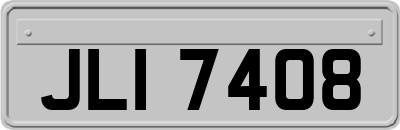 JLI 7408